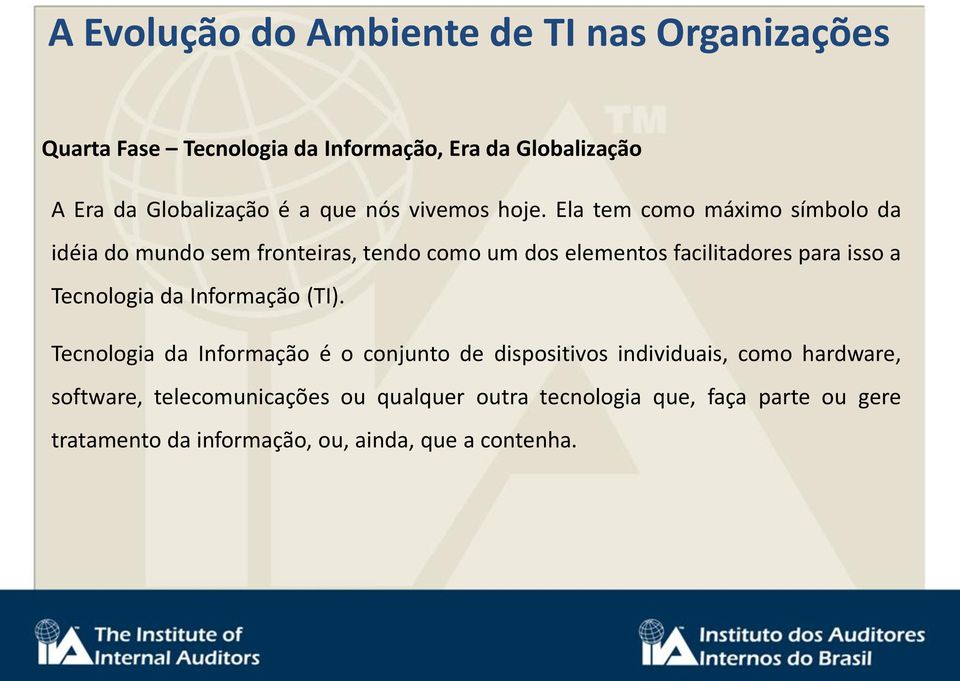 A Evolução do Ambiente de TI nas Organizações

TM

Quarta Fase – Tecnologia da Informação, Era da Globalização

A Era da Globalização é a que nós vivemos hoje. Ela tem como máximo símbolo da idéia do mundo sem fronteiras, tendo como um dos elementos facilitadores para isso a Tecnologia da Informação (TI).

Tecnologia da Informação é o conjunto de dispositivos individuais, como hardware, software, telecomunicações ou qualquer outra tecnologia que, faça parte ou gere tratamento da informação, ou, ainda, que a contenha.

IIA The Institute of Internal Auditors

IIA Instituto dos Auditores Internos do Brasil